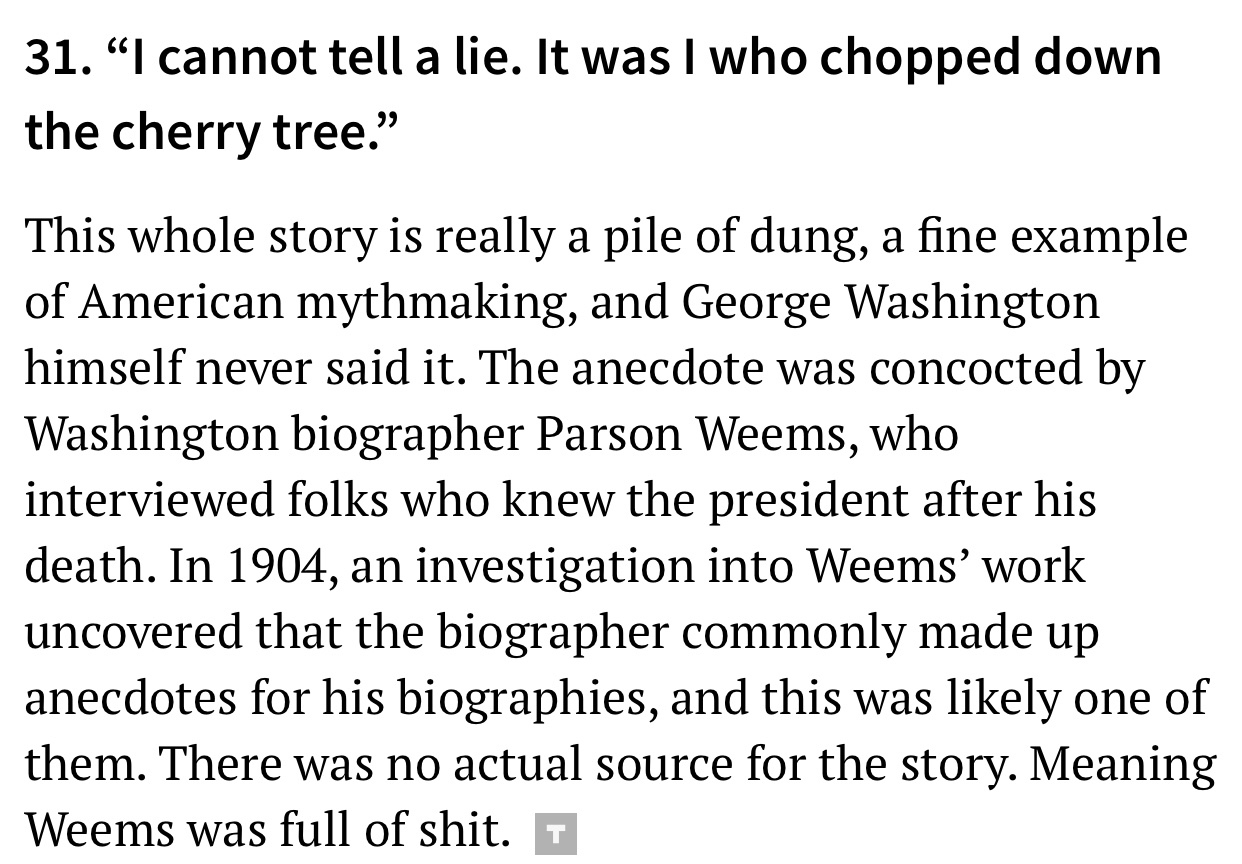 31. “I cannot tell a lie. It was I who chopped down the cherry tree.”

This whole story is really a pile of dung, a fine example of American mythmaking, and George Washington himself never said it. The anecdote was concocted by Washington biographer Parson Weems, who interviewed folks who knew the president after his death. In 1904, an investigation into Weems’ work uncovered that the biographer commonly made up anecdotes for his biographies, and this was likely one of them. There was no actual source for the story. Meaning Weems was full of shit. T